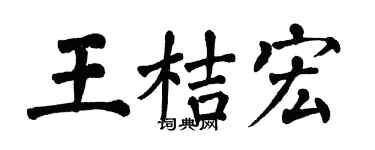 王桔宏

词典网